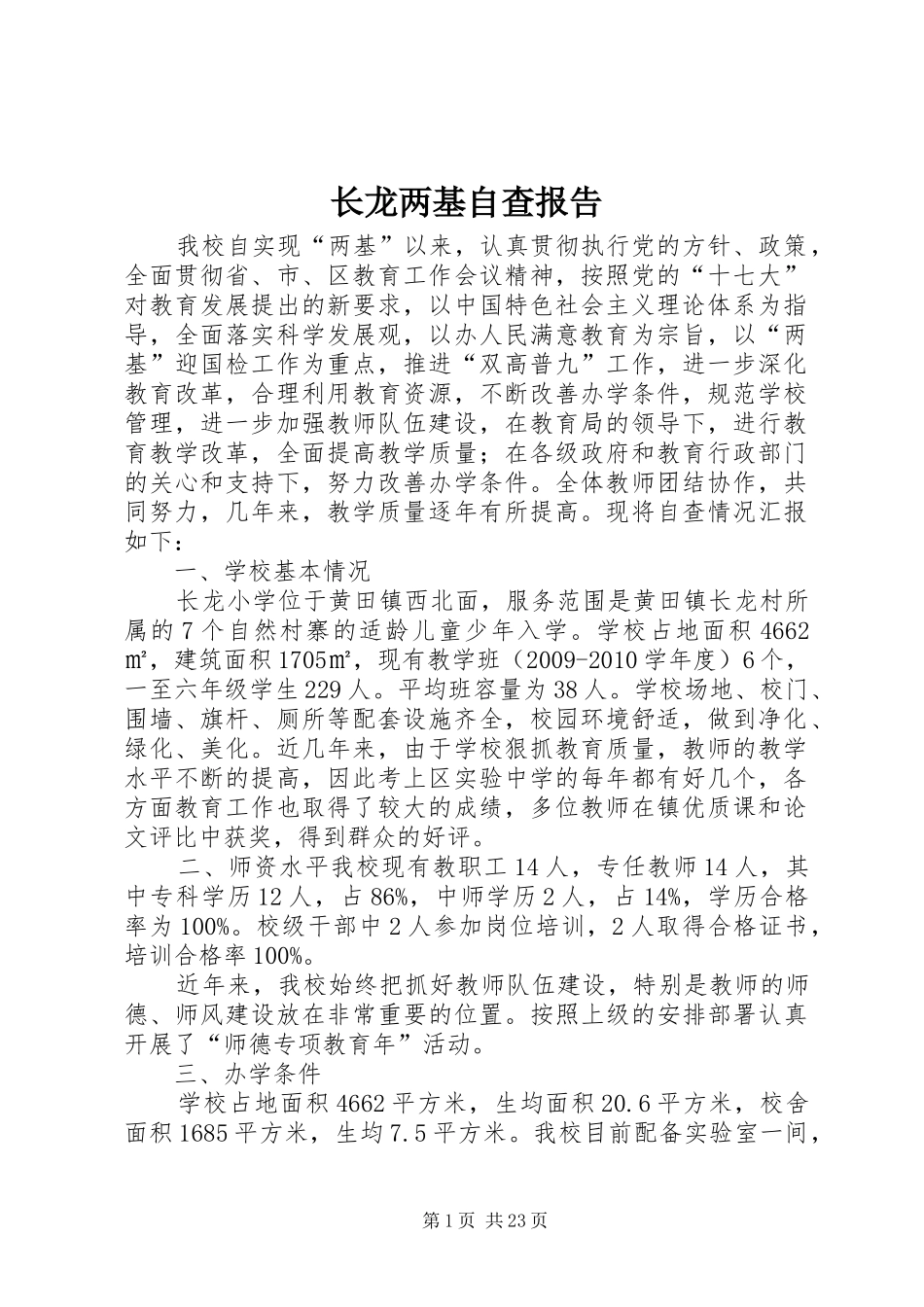 长龙两基自查报告

我校自实现“两基”以来，认真贯彻执行党的方针、政策，全面贯彻省、市、区教育工作会议精神，按照党的“十七大”对教育发展提出的新要求，以中国特色社会主义理论体系为指导，全面落实科学发展观，以办人民满意教育为宗旨，以“两基”迎国检工作为重点，推进“双高普九”工作，进一步深化教育改革，合理利用教育资源，不断改善办学条件，规范学校管理，进一步加强教师队伍建设，在教育局的领导下，进行教育教学改革，全面提高教学质量；在各级政府和教育行政部门的关心和支持下，努力改善办学条件。全体教师团结协作，共同努力，几年来，教学质量逐年有所提高。现将自查情况汇报如下：

一、学校基本情况

长龙小学位于黄田镇西北面，服务范围是黄田镇长龙村所属的7个自然村寨的适龄儿童少年入学。学校占地面积4662㎡，建筑面积1705㎡，现有教学班（2009-2010学年度）6个，一至六年级学生229人。平均班容量为38人。学校场地、校门、围墙、旗杆、厕所等配套设施齐全，校园环境舒适，做到净化、绿化、美化。近几年来，由于学校狠抓教育质量，教师的教学水平不断的提高，因此考上区实验中学的每年都有好几个，各方面教育工作也取得了较大的成绩，多位教师在镇优质课和论文评比中获奖，得到群众的好评。

二、师资水平我校现有教职工14人，专任教师14人，其中专科学历12人，占86%，中师学历2人，占14%，学历合格率为100%。校级干部中2人参加岗位培训，2人取得合格证书，培训合格率100%。

近年来，我校始终把抓好教师队伍建设，特别是教师的师德、师风建设放在非常重要的位置。按照上级的安排部署认真开展了“师德专项教育年”活动。

三、办学条件

学校占地面积4662平方米，生均面积20.6平方米，校舍面积1685平方米，生均7.5平方米。我校目前配备实验室一间，

第1页 共23页